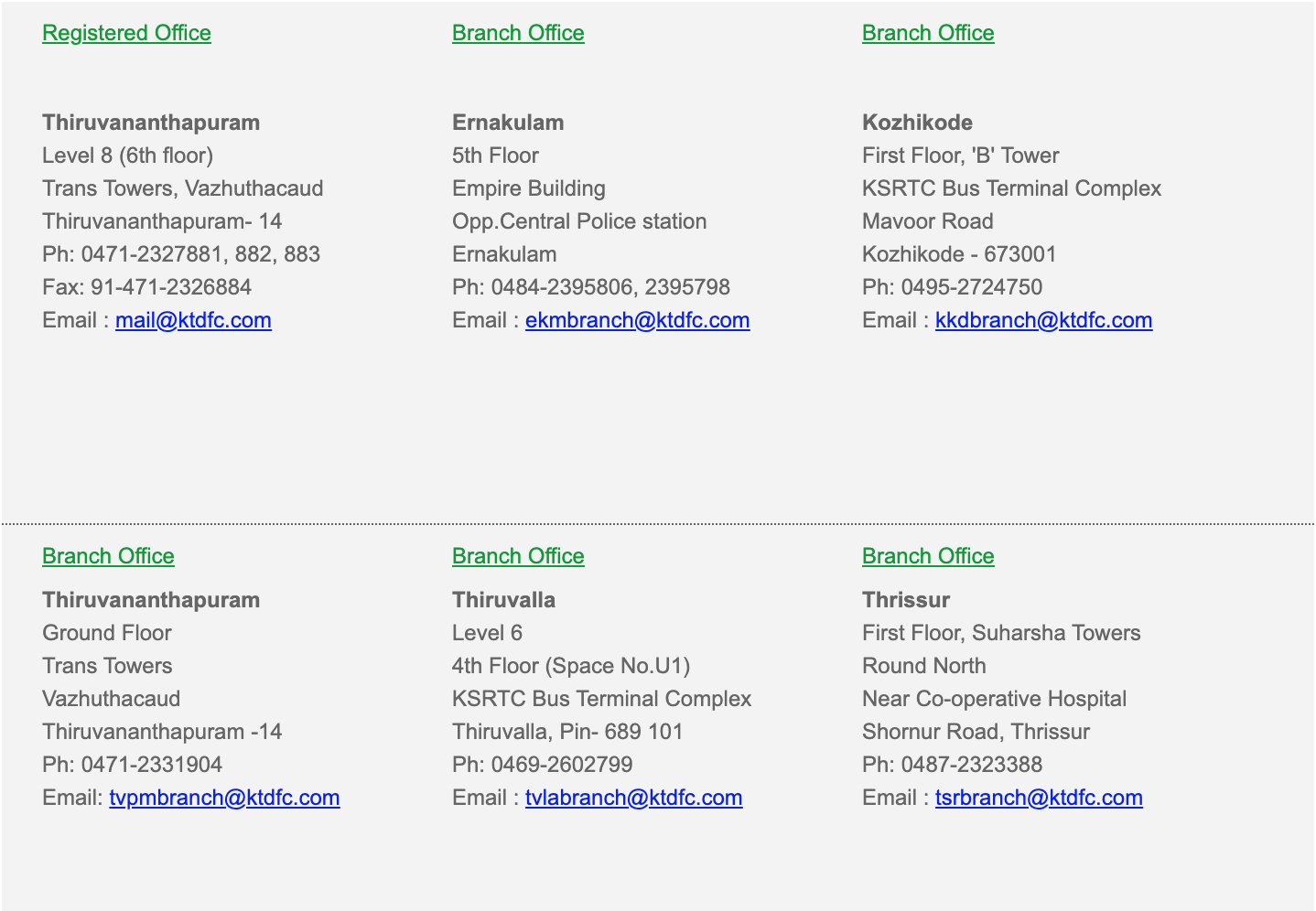 Registered Office

Thiruvananthapuram
Level 8 (6th floor)
Trans Towers, Vazhuthacaud
Thiruvananthapuram- 14
Ph: 0471-2327881, 882, 883
Fax: 91-471-2326884
Email : mail@ktdfc.com

Branch Office

Ernakulam
5th Floor
Empire Building
Opp.Central Police station
Ernakulam
Ph: 0484-2395806, 2395798
Email : ekmbranch@ktdfc.com

Branch Office

Kozhikode
First Floor, 'B' Tower
KSRTC Bus Terminal Complex
Mavoor Road
Kozhikode - 673001
Ph: 0495-2724750
Email : kkdbranch@ktdfc.com

Branch Office

Thiruvananthapuram
Ground Floor
Trans Towers
Vazhuthacaud
Thiruvananthapuram -14
Ph: 0471-2331904
Email: tvpmbranch@ktdfc.com

Branch Office

Thiruvalla
Level 6
4th Floor (Space No.U1)
KSRTC Bus Terminal Complex
Thiruvalla, Pin- 689 101
Ph: 0469-2602799
Email : tvlabranch@ktdfc.com

Branch Office

Thrissur
First Floor, Suharsha Towers
Round North
Near Co-operative Hospital
Shornur Road, Thrissur
Ph: 0487-2323388
Email : tsrbranch@ktdfc.com